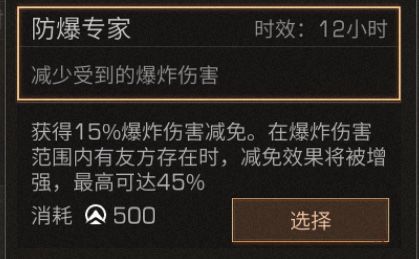 防爆专家

时效：12小时

减少受到的爆炸伤害

获得15%爆炸伤害减免。在爆炸伤害范围内有友方存在时，减免效果将被增强，最高可达45%

消耗 500

选择